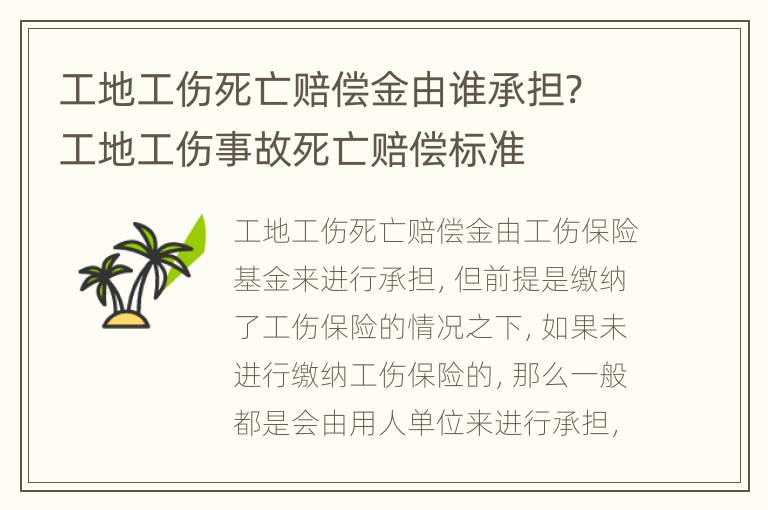 工地工伤死亡赔偿金由谁承担? 工地工伤事故死亡赔偿标准

工地工伤死亡赔偿金由工伤保险基金来进行承担, 但前提是缴纳了工伤保险的情况之下, 如果未进行缴纳工伤保险的, 那么一般都是会由用人单位来进行承担,